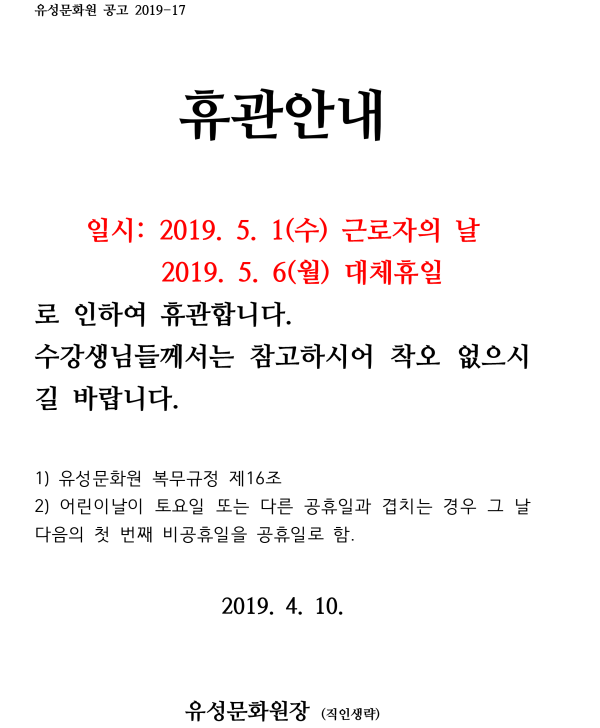 유성문화원 공고 2019-17

휴관안내

일시: 2019. 5. 1(수) 근로자의 날
2019. 5. 6(월) 대체휴일

로 인하여 휴관합니다.
수강생님들께서는 참고하시어 착오 없으시길 바랍니다.

1) 유성문화원 복무규정 제16조
2) 어린이날이 토요일 또는 다른 공휴일과 겹치는 경우 그 날 다음의 첫 번째 비공휴일을 공휴일로 함.

2019. 4. 10.

유성문화원장 (직인생략)